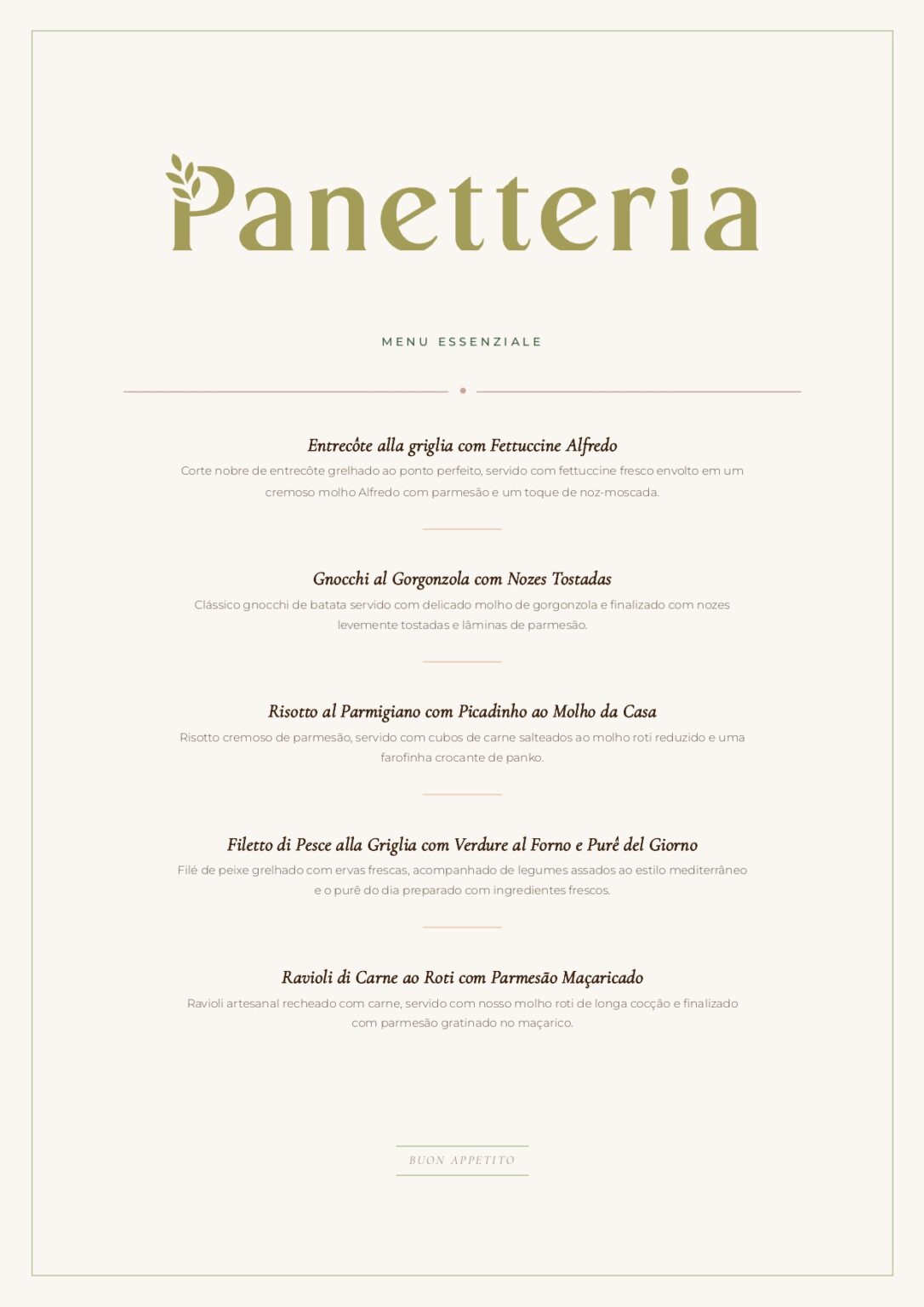 Panetteria

MENU ESSENZIALE

Entrecôte alla griglia com Fettuccine Alfredo

Corte nobre de entrecôte grelhado ao ponto perfeito, servido com fettuccine fresco envolto em um cremoso molho Alfredo com parmesão e um toque de noz-moscada.

Gnocchi al Gorgonzola com Nozes Tostadas

Clássico gnocchi de batata servido com delicado molho de gorgonzola e finalizado com nozes levemente tostadas e lâminas de parmesão.

Risotto al Parmigiano com Picadinho ao Molho da Casa

Risotto cremoso de parmesão, servido com cubos de carne salteados ao molho roti reduzido e uma farofinha crocante de panko.

Filetto di Pesce alla Griglia com Verdure al Forno e Purê del Giorno

Filé de peixe grelhado com ervas frescas, acompanhado de legumes assados ao estilo mediterrâneo e o purê do dia preparado com ingredientes frescos.

Ravioli di Carne ao Roti com Parmesão Maçaricado

Ravioli artesanal recheado com carne, servido com nosso molho roti de longa cocção e finalizado com parmesão gratinado no maçarico.

BUON APPETITO